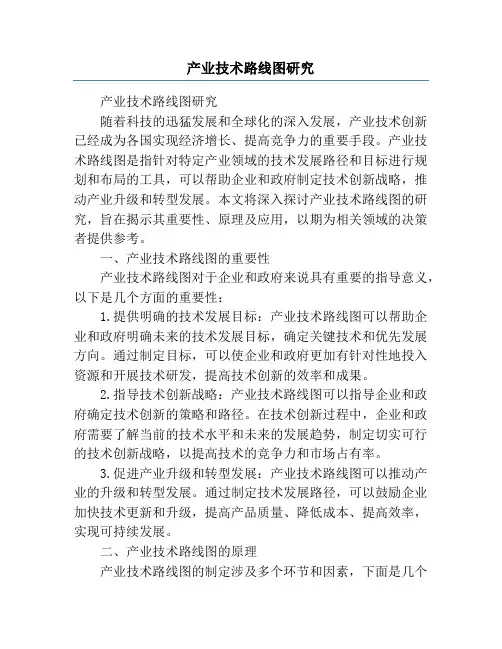 产业技术路线图研究

产业技术路线图研究

随着科技的迅猛发展和全球化的深入发展，产业技术创新已经成为各国实现经济增长、提高竞争力的重要手段。产业技术路线图是指针对特定产业领域的技术发展路径和目标进行规划和布局的工具，可以帮助企业和政府制定技术创新战略，推动产业升级和转型发展。本文将深入探讨产业技术路线图的研究，旨在揭示其重要性、原理及应用，以期为相关领域的决策者提供参考。

一、产业技术路线图的重要性

产业技术路线图对于企业和政府来说具有重要的指导意义，以下是几个方面的重要性：

1. 提供明确的技术发展目标：产业技术路线图可以帮助企业和政府明确未来的技术发展目标，确定关键技术和优先发展方向。通过制定目标，可以使企业和政府更加有针对性地投入资源和开展技术研发，提高技术创新的效率和成果。

2. 指导技术创新战略：产业技术路线图可以指导企业和政府确定技术创新的策略和路径。在技术创新过程中，企业和政府需要了解当前的技术水平和未来的发展趋势，制定切实可行的技术创新战略，以提高技术的竞争力和市场占有率。

3. 促进产业升级和转型发展：产业技术路线图可以推动产业的升级和转型发展。通过制定技术发展路径，可以鼓励企业加快技术更新和升级，提高产品质量、降低成本、提高效率，实现可持续发展。

二、产业技术路线图的原理

产业技术路线图的制定涉及多个环节和因素，下面是几个